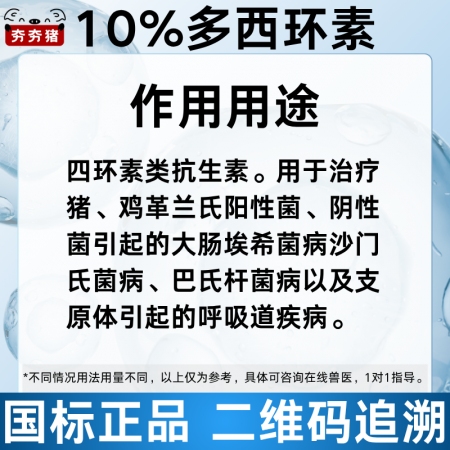 夯夯猪

10%多西环素

作用用途

四环素类抗生素。用于治疗猪、鸡革兰氏阳性菌、阴性菌引起的大肠埃希菌病沙门氏菌病、巴氏杆菌病以及支原体引起的呼吸道疾病。

*不同情况用法用量不同，以上仅为参考，具体可咨询在线兽医，1对1指导。

国标正品 二维码追溯